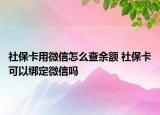 社保卡用微信怎么查余额 社保卡可以绑定微信吗